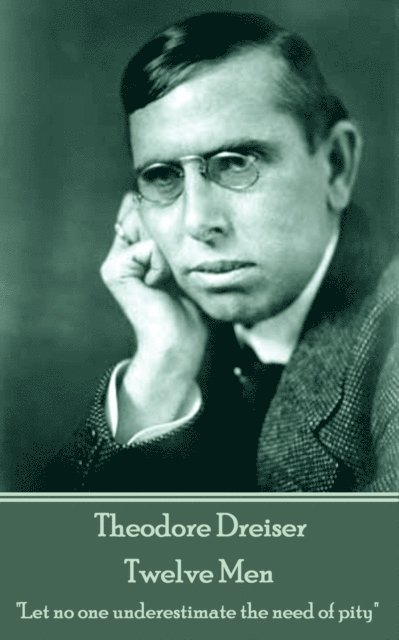 Theodore Dreiser
Twelve Men
"Let no one underestimate the need of pity"